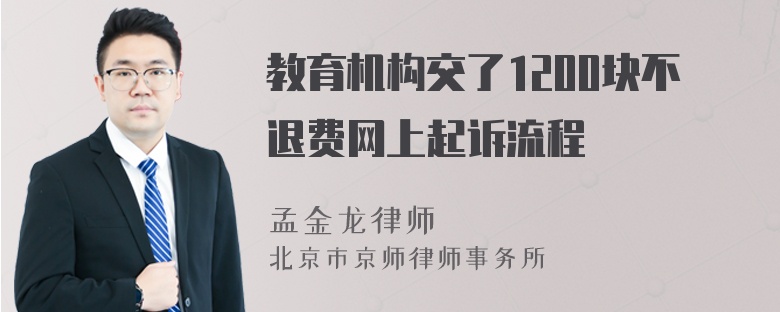 教育机构交了1200块不退费网上起诉流程

孟金龙律师
北京市京师律师事务所